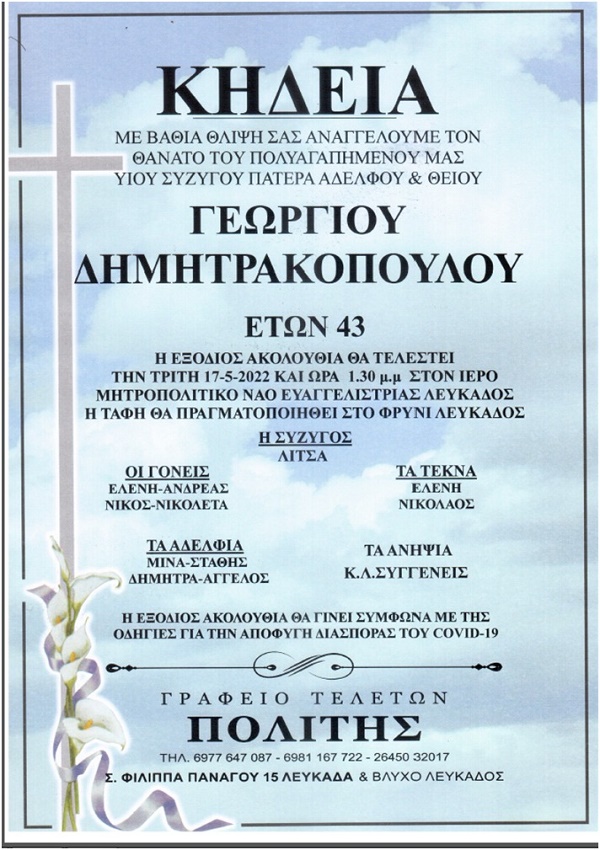 ΚΗΔΕΙΑ

ΜΕ ΒΑΘΙΑ ΘΛΙΨΗ ΣΑΣ ΑΝΑΓΓΕΛΟΥΜΕ ΤΟΝ ΘΑΝΑΤΟ ΤΟΥ ΠΟΛΥΑΓΑΠΗΜΕΝΟΥ ΜΑΣ ΥΙΟΥ ΣΥΖΥΓΟΥ ΠΑΤΕΡΑ ΑΔΕΛΦΟΥ & ΘΕΙΟΥ

ΓΕΩΡΓΙΟΥ ΔΗΜΗΤΡΑΚΟΠΟΥΛΟΥ

ΕΤΩΝ 43

Η ΕΞΟΔΙΟΣ ΑΚΟΛΟΥΘΙΑ ΘΑ ΤΕΛΕΣΤΕΙ ΤΗΝ ΤΡΙΤΗ 17-5-2022 ΚΑΙ ΩΡΑ 1.30 μ.μ ΣΤΟΝ ΙΕΡΟ ΜΗΤΡΟΠΟΛΙΤΙΚΟ ΝΑΟ ΕΥΑΓΓΕΛΙΣΤΡΙΑΣ ΛΕΥΚΑΔΟΣ
Η ΤΑΦΗ ΘΑ ΠΡΑΓΜΑΤΟΠΟΙΗΘΕΙ ΣΤΟ ΦΡΥΝΙ ΛΕΥΚΑΔΟΣ

Η ΣΥΖΥΓΟΣ
ΛΙΤΣΑ

ΟΙ ΓΟΝΕΙΣ
ΕΛΕΝΗ-ΑΝΔΡΕΑΣ
ΝΙΚΟΣ-ΝΙΚΟΛΕΤΑ

ΤΑ ΤΕΚΝΑ
ΕΛΕΝΗ
ΝΙΚΟΛΑΟΣ

ΤΑ ΑΔΕΛΦΙΑ
ΜΙΝΑ-ΣΤΑΘΗΣ
ΔΗΜΗΤΡΑ-ΑΓΓΕΛΟΣ

ΤΑ ΑΝΗΨΙΑ
Κ.Λ.ΣΥΓΓΕΝΕΙΣ

Η ΕΞΟΔΙΟΣ ΑΚΟΛΟΥΘΙΑ ΘΑ ΓΙΝΕΙ ΣΥΜΦΩΝΑ ΜΕ ΤΗΣ ΟΔΗΓΙΕΣ ΓΙΑ ΤΗΝ ΑΠΟΦΥΓΗ ΔΙΑΣΠΟΡΑΣ ΤΟΥ COVID-19

ΓΡΑΦΕΙΟ ΤΕΛΕΤΩΝ
ΠΟΛΙΤΗΣ
ΤΗΛ. 6977 647 087 - 6981 167 722 - 26450 32017
Σ. ΦΙΛΙΠΠΑ ΠΑΝΑΓΟΥ 15 ΛΕΥΚΑΔΑ & ΒΛΥΧΟ ΛΕΥΚΑΔΟΣ